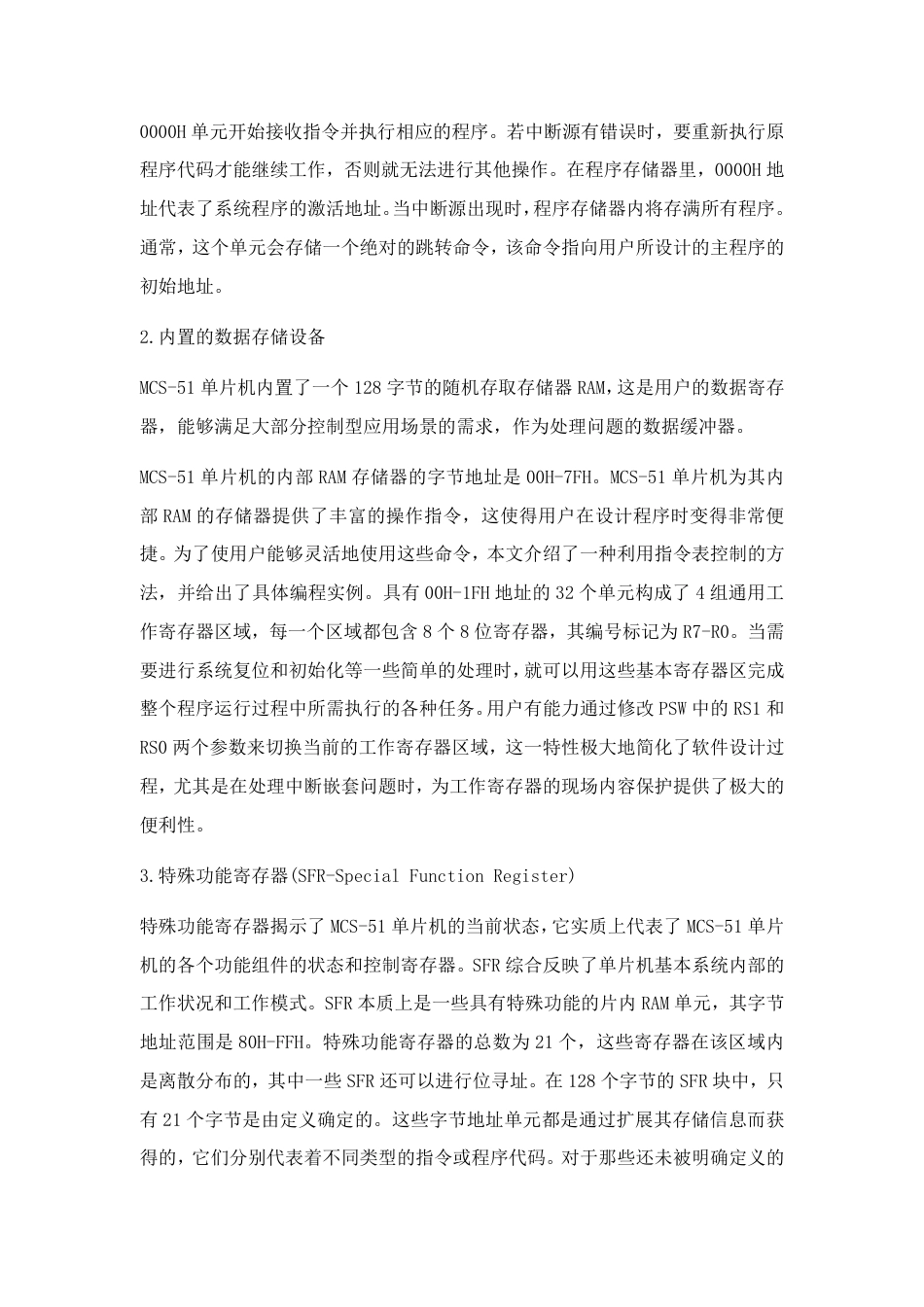 0000H 单元开始接收指令并执行相应的程序。若中断源有错误时，要重新执行原程序代码才能继续工作，否则就无法进行其他操作。在程序存储器里，0000H 地址代表了系统程序的激活地址。当中断源出现时，程序存储器内将存满所有程序。通常，这个单元会存储一个绝对的跳转命令，该命令指向用户所设计的主程序的初始地址。

2.内置的数据存储设备

MCS-51 单片机内置了一个 128 字节的随机存取存储器 RAM，这是用户的数据寄存器，能够满足大部分控制型应用场景的需求，作为处理问题的数据缓冲器。

MCS-51 单片机的内部 RAM 存储器的字节地址是 00H-7FH。MCS-51 单片机为其内部 RAM 的存储器提供了丰富的操作指令，这使得用户在设计程序时变得非常便捷。为了使用户能够灵活地使用这些命令，本文介绍了一种利用指令表控制的方法，并给出了具体编程实例。具有 00H-1FH 地址的 32 个单元构成了 4 组通用工作寄存器区域，每一个区域都包含 8 个 8 位寄存器，其编号标记为 R7-R0。当需要进行系统复位和初始化等一些简单的处理时，就可以用这些基本寄存器区完成整个程序运行过程中所需执行的各种任务。用户有能力通过修改 PSW 中的 RS1 和 RS0 两个参数来切换当前的工作寄存器区域，这一特性极大地简化了软件设计过程，尤其是在处理中断嵌套问题时，为工作寄存器的现场内容保护提供了极大的便利性。

3.特殊功能寄存器(SFR-Special Function Register)

特殊功能寄存器揭示了 MCS-51 单片机的当前状态，它实质上代表了 MCS-51 单片机的各个功能组件的状态和控制寄存器。SFR 综合反映了单片机基本系统内部的工作状况和工作模式。SFR 本质上是一些具有特殊功能的片内 RAM 单元，其字节地址范围是 80H-FFH。特殊功能寄存器的总数为 21 个，这些寄存器在该区域内是离散分布的，其中一些 SFR 还可以进行位寻址。在 128 个字节的 SFR 块中，只有 21 个字节是由定义确定的。这些字节地址单元都是通过扩展其存储信息而获得的，它们分别代表着不同类型的指令或程序代码。对于那些还未被明确定义的